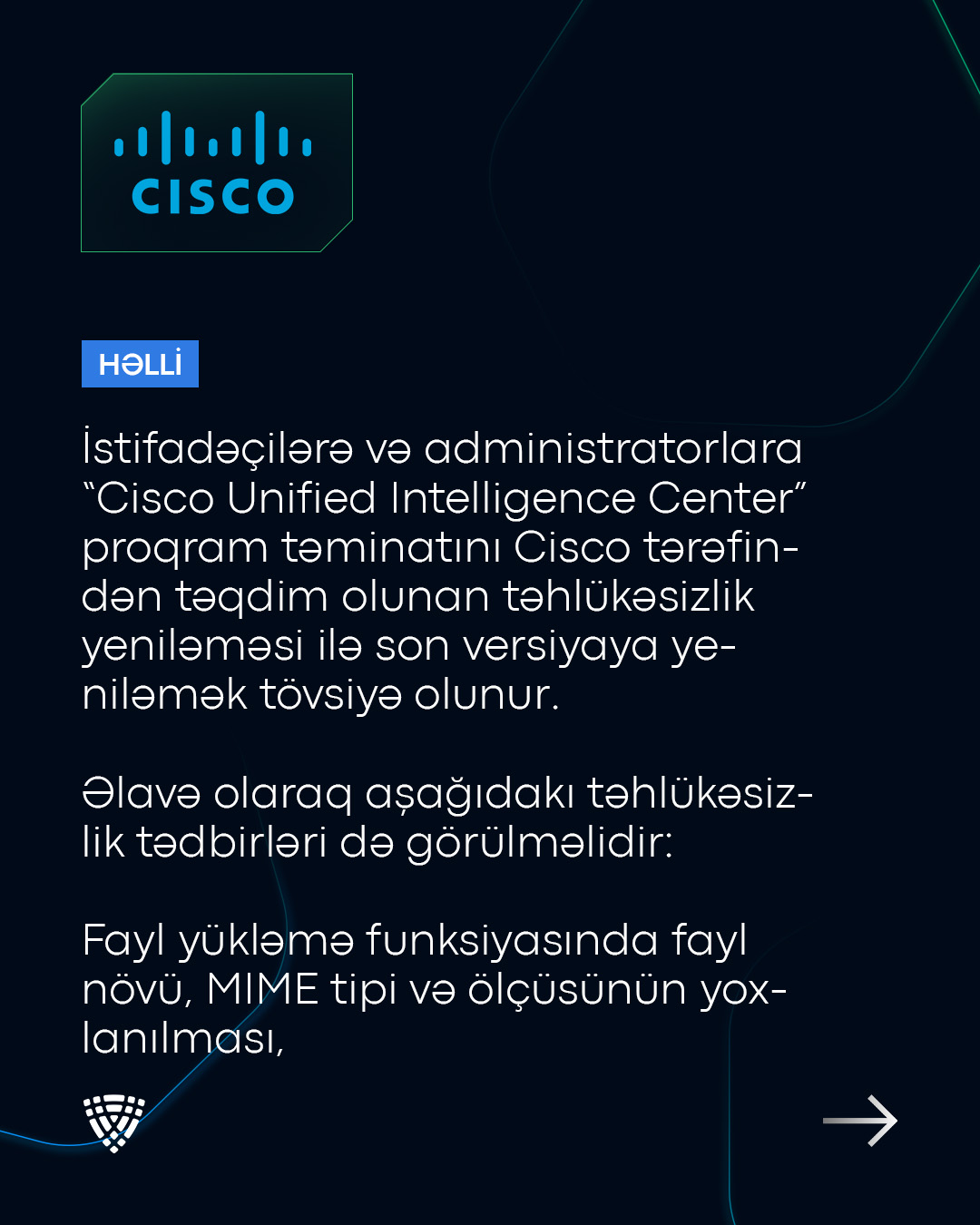 CISCO

HƏLLİ

İstifadəçilərə və administratorlara "Cisco Unified Intelligence Center" proqram təminatını Cisco tərəfindən təqdim olunan təhlükəsizlik yeniləməsi ilə son versiyaya yeniləmək tövsiyə olunur.

Əlavə olaraq aşağıdakı təhlükəsizlik tədbirləri də görülməlidir:

Fayl yükləmə funksiyasında fayl növü, MIME tipi və ölçüsünün yoxlanılması,

→